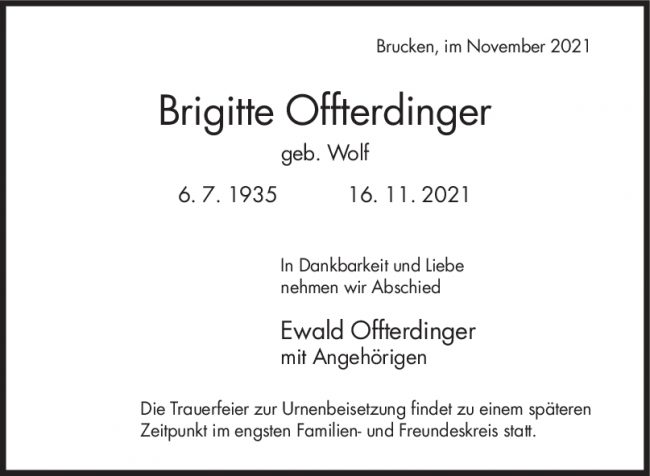 Brucken, im November 2021

Brigitte Offterdinger

geb. Wolf

6. 7. 1935    16. 11. 2021

In Dankbarkeit und Liebe
nehmen wir Abschied

Ewald Offterdinger
mit Angehörigen

Die Trauerfeier zur Urnenbeisetzung findet zu einem späteren Zeitpunkt im engsten Familien- und Freundeskreis statt.